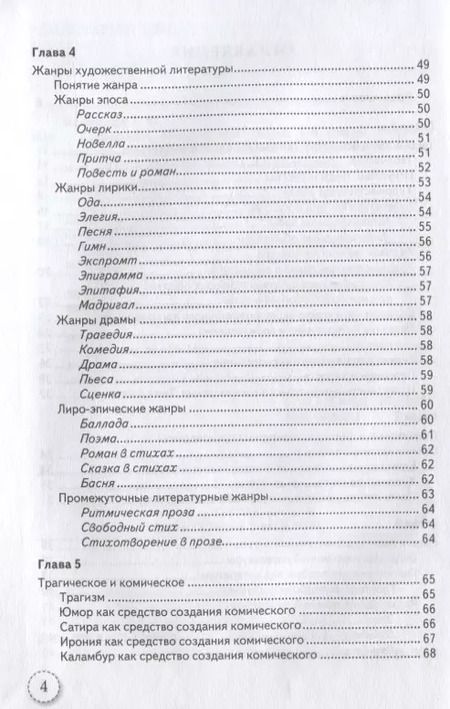 Глава 4

Жанры художественной литературы ........ 49
Понятие жанра ........ 49
Жанры эпоса ........ 50
Рассказ ........ 50
Очерк ........ 50
Новелла ........ 51
Притча ........ 51
Повесть и роман ........ 52
Жанры лирики ........ 53
Ода ........ 54
Элегия ........ 54
Песня ........ 55
Гимн ........ 56
Экспромт ........ 56
Эпиграмма ........ 57
Эпитафия ........ 57
Мадригал ........ 57
Жанры драмы ........ 58
Трагедия ........ 58
Комедия ........ 58
Драма ........ 58
Пьеса ........ 59
Сценка ........ 59
Лиро-эпические жанры ........ 60
Баллада ........ 60
Поэма ........ 61
Роман в стихах ........ 62
Сказка в стихах ........ 62
Басня ........ 62
Промежуточные литературные жанры ........ 63
Ритмическая проза ........ 64
Свободный стих ........ 64
Стихотворение в прозе ........ 64

Глава 5

Трагическое и комическое ........ 65
Трагизм ........ 65
Юмор как средство создания комического ........ 66
Сатира как средство создания комического ........ 66
Ирония как средство создания комического ........ 67
Каламбур как средство создания комического ........ 68

4